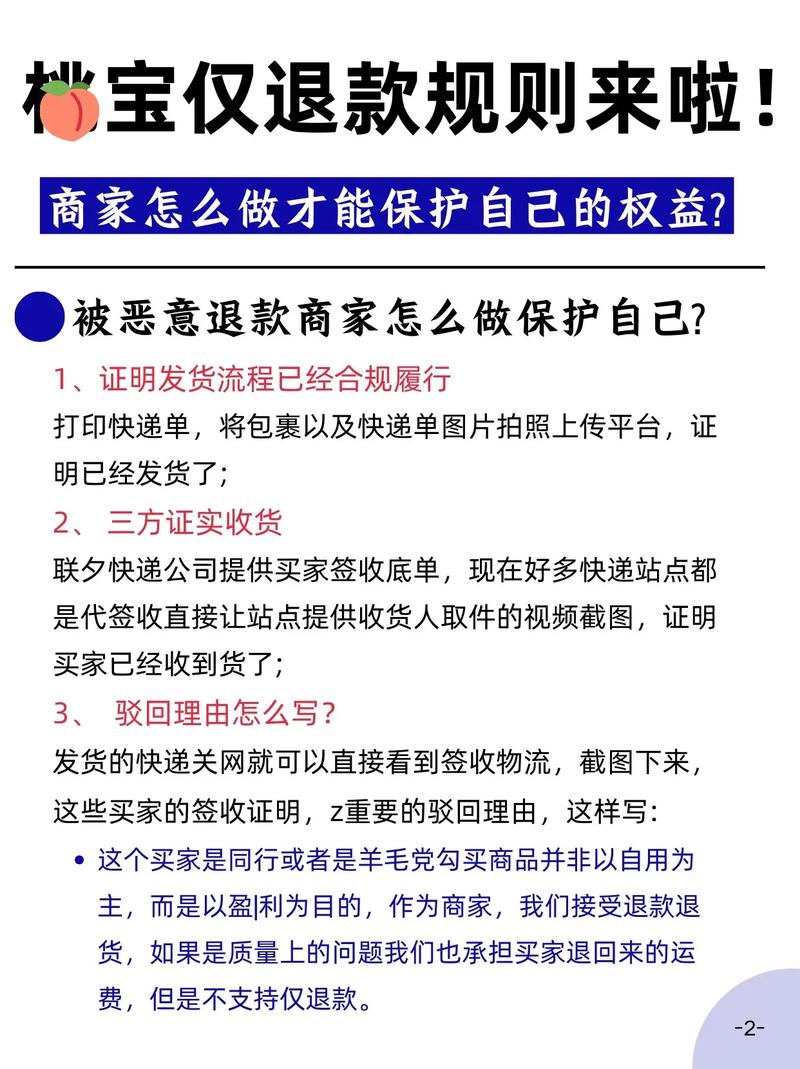 桃宝仅退款规则来啦！

商家怎么做才能保护自己的权益?

被恶意退款商家怎么做保护自己?

1、证明发货流程已经合规履行

打印快递单，将包裹以及快递单图片拍照上传平台，证明已经发货了;

2、 三方证实收货

联夕快递公司提供买家签收底单，现在好多快递站点都是代签收直接让站点提供收货人取件的视频截图，证明买家已经收到货了;

3、 驳回理由怎么写?

发货的快递关网就可以直接看到签收物流，截图下来，这些买家的签收证明，z重要的驳回理由，这样写:

• 这个买家是同行或者是羊毛党勾买商品并非以自用为主，而是以盈|利为目的，作为商家，我们接受退款退货，如果是质量上的问题我们也承担买家退回来的运费，但是不支持仅退款。

-2-